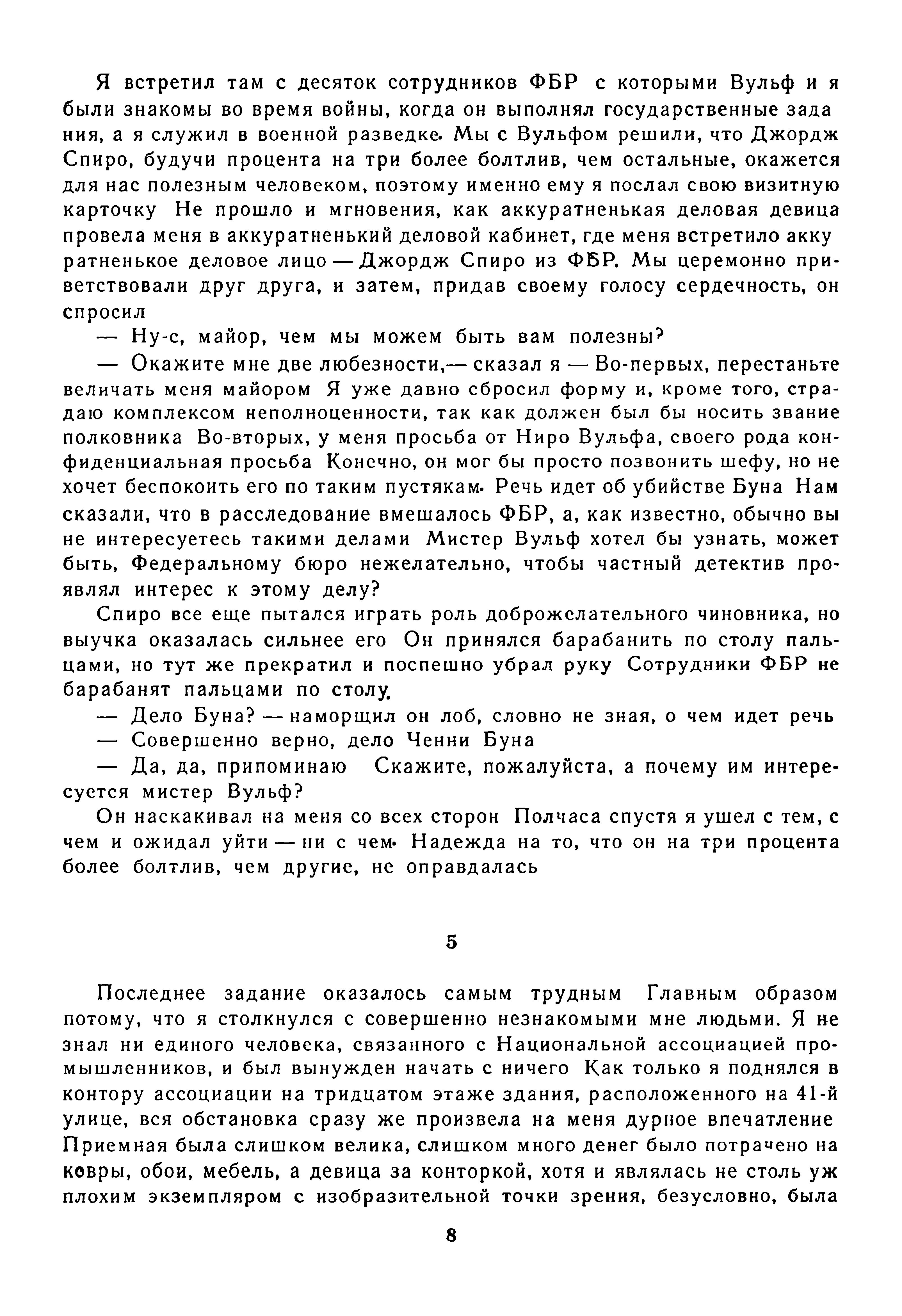 Я встретил там с десяток сотрудников ФБР с которыми Вульф и я были знакомы во время войны, когда он выполнял государственные задания, а я служил в военной разведке. Мы с Вульфом решили, что Джордж Спиро, будучи процента на три более болтлив, чем остальные, окажется для нас полезным человеком, поэтому именно ему я послал свою визитную карточку Не прошло и мгновения, как аккуратненькая деловая девица провела меня в аккуратненький деловой кабинет, где меня встретило аккуратненькое деловое лицо — Джордж Спиро из ФБР. Мы церемонно приветствовали друг друга, и затем, придав своему голосу сердечность, он спросил

— Ну-с, майор, чем мы можем быть вам полезны?

— Окажите мне две любезности,— сказал я — Во-первых, перестаньте величать меня майором Я уже давно сбросил форму и, кроме того, страдаю комплексом неполноценности, так как должен был бы носить звание полковника Во-вторых, у меня просьба от Ниро Вульфа, своего рода конфиденциальная просьба Конечно, он мог бы просто позвонить шефу, но не хочет беспокоить его по таким пустякам. Речь идет об убийстве Буна Нам сказали, что в расследование вмешалось ФБР, а, как известно, обычно вы не интересуетесь такими делами Мистер Вульф хотел бы узнать, может быть, Федеральному бюро нежелательно, чтобы частный детектив проявлял интерес к этому делу?

Спиро все еще пытался играть роль доброжелательного чиновника, но выучка оказалась сильнее его Он принялся барабанить по столу пальцами, но тут же прекратил и поспешно убрал руку Сотрудники ФБР не барабанят пальцами по столу.

— Дело Буна? — наморщил он лоб, словно не зная, о чем идет речь

— Совершенно верно, дело Ченни Буна

— Да, да, припоминаю Скажите, пожалуйста, а почему им интересуется мистер Вульф?

Он наскакивал на меня со всех сторон Полчаса спустя я ушел с тем, с чем и ожидал уйти — ни с чем. Надежда на то, что он на три процента более болтлив, чем другие, не оправдалась

5

Последнее задание оказалось самым трудным Главным образом потому, что я столкнулся с совершенно незнакомыми мне людьми. Я не знал ни единого человека, связанного с Национальной ассоциацией промышленников, и был вынужден начать с ничего Как только я поднялся в контору ассоциации на тридцатом этаже здания, расположенного на 41-й улице, вся обстановка сразу же произвела на меня дурное впечатление Приемная была слишком велика, слишком много денег было потрачено на ковры, обои, мебель, а девица за конторкой, хотя и являлась не столь уж плохим экземпляром с изобразительной точки зрения, безусловно, была

8